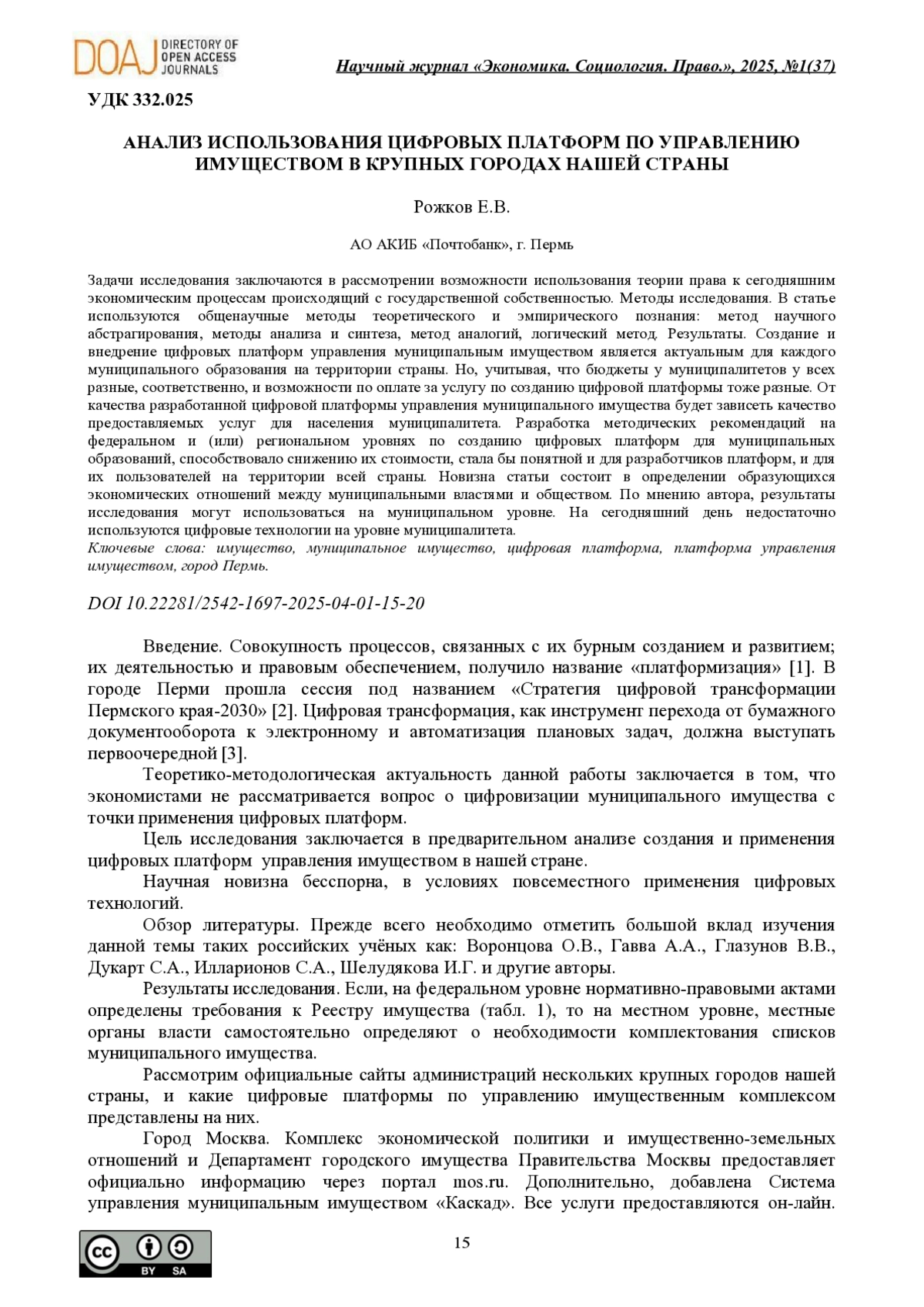 DOAJ DIRECTORY OF OPEN ACCESS JOURNALS

Научный журнал «Экономика. Социология. Право.», 2025, №1(37)

УДК 332.025

АНАЛИЗ ИСПОЛЬЗОВАНИЯ ЦИФРОВЫХ ПЛАТФОРМ ПО УПРАВЛЕНИЮ ИМУЩЕСТВОМ В КРУПНЫХ ГОРОДАХ НАШЕЙ СТРАНЫ

Рожков Е.В.

АО АКИБ «Почтобанк», г. Пермь

Задачи исследования заключаются в рассмотрении возможности использования теории права к сегодняшним экономическим процессам происходящий с государственной собственностью. Методы исследования. В статье используются общенаучные методы теоретического и эмпирического познания: метод научного абстрагирования, методы анализа и синтеза, метод аналогий, логический метод. Результаты. Создание и внедрение цифровых платформ управления муниципальным имуществом является актуальным для каждого муниципального образования на территории страны. Но, учитывая, что бюджеты у муниципалитетов у всех разные, соответственно, и возможности по оплате за услугу по созданию цифровой платформы тоже разные. От качества разработанной цифровой платформы управления муниципального имущества будет зависеть качество предоставляемых услуг для населения муниципалитета. Разработка методических рекомендаций на федеральном и (или) региональном уровнях по созданию цифровых платформ для муниципальных образований, способствовало снижению их стоимости, стала бы понятной и для разработчиков платформ, и для их пользователей на территории всей страны. Новизна статьи состоит в определении образующихся экономических отношений между муниципальными властями и обществом. По мнению автора, результаты исследования могут использоваться на муниципальном уровне. На сегодняшний день недостаточно используются цифровые технологии на уровне муниципалитета.
Ключевые слова: имущество, муниципальное имущество, цифровая платформа, платформа управления имуществом, город Пермь.

DOI 10.22281/2542-1697-2025-04-01-15-20

Введение. Совокупность процессов, связанных с их бурным созданием и развитием; их деятельностью и правовым обеспечением, получило название «платформизация» [1]. В городе Перми прошла сессия под названием «Стратегия цифровой трансформации Пермского края-2030» [2]. Цифровая трансформация, как инструмент перехода от бумажного документооборота к электронному и автоматизация плановых задач, должна выступать первоочередной [3].

Теоретико-методологическая актуальность данной работы заключается в том, что экономистами не рассматривается вопрос о цифровизации муниципального имущества с точки применения цифровых платформ.

Цель исследования заключается в предварительном анализе создания и применения цифровых платформ управления имуществом в нашей стране.

Научная новизна бесспорна, в условиях повсеместного применения цифровых технологий.

Обзор литературы. Прежде всего необходимо отметить большой вклад изучения данной темы таких российских учёных как: Воронцова О.В., Гавва А.А., Глазунов В.В., Дукарт С.А., Илларионов С.А., Шелудякова И.Г. и другие авторы.

Результаты исследования. Если, на федеральном уровне нормативно-правовыми актами определены требования к Реестру имущества (табл. 1), то на местном уровне, местные органы власти самостоятельно определяют о необходимости комплектования списков муниципального имущества.

Рассмотрим официальные сайты администраций нескольких крупных городов нашей страны, и какие цифровые платформы по управлению имущественным комплексом представлены на них.

Город Москва. Комплекс экономической политики и имущественно-земельных отношений и Департамент городского имущества Правительства Москвы предоставляет официально информацию через портал mos.ru. Дополнительно, добавлена Система управления муниципальным имуществом «Каскад». Все услуги предоставляются он-лайн.

15

cc BY SA